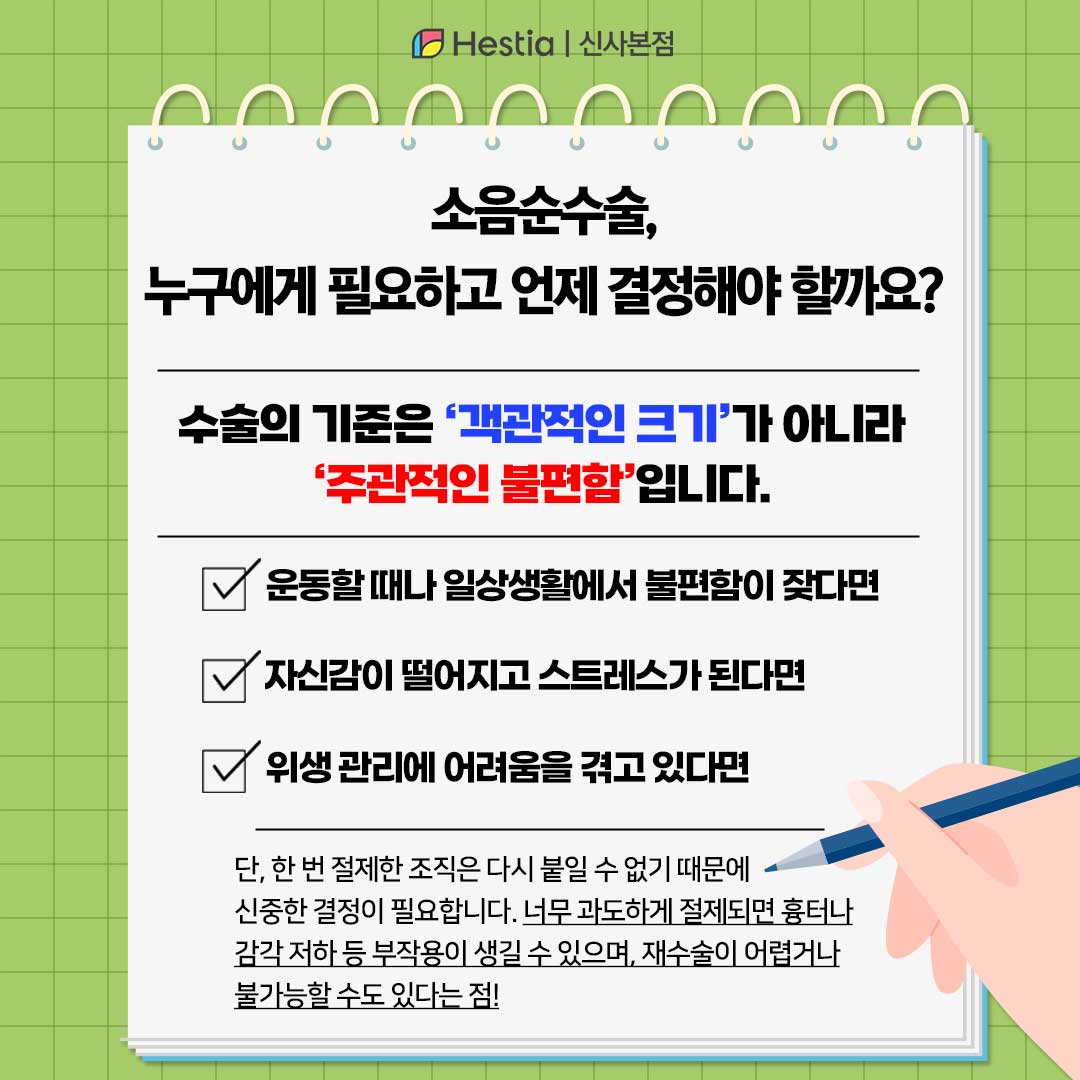 Hestia | 신사본점

소음순수술,
누구에게 필요하고 언제 결정해야 할까요?

수술의 기준은 '객관적인 크기'가 아니라
'주관적인 불편함'입니다.

운동할 때나 일상생활에서 불편함이 잦다면

자신감이 떨어지고 스트레스가 된다면

위생 관리에 어려움을 겪고 있다면

단, 한 번 절제한 조직은 다시 붙일 수 없기 때문에 신중한 결정이 필요합니다. 너무 과도하게 절제되면 흉터나 감각 저하 등 부작용이 생길 수 있으며, 재수술이 어렵거나 불가능할 수도 있다는 점!